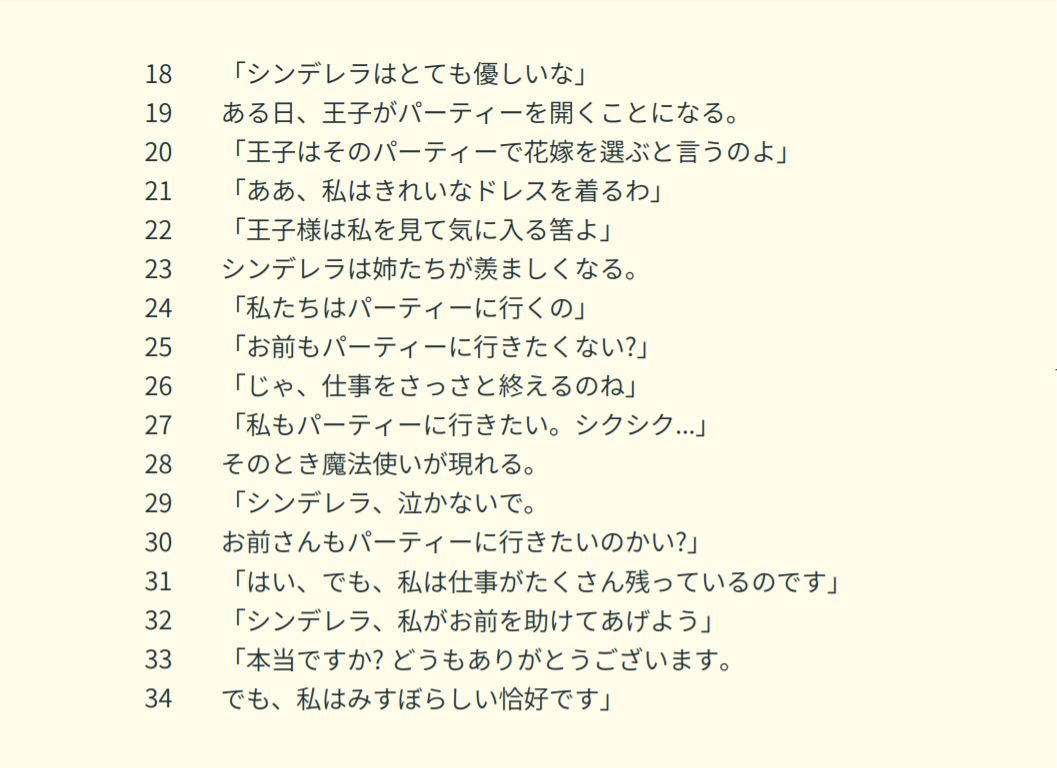 18 「シンデレラはとても優しいな」
19 ある日、王子がパーティーを開くことになる。
20 「王子はそのパーティーで花嫁を選ぶと言うのよ」
21 「ああ、私はきれいなドレスを着るわ」
22 「王子様は私を見て気に入る筈よ」
23 シンデレラは姉たちが羨ましくなる。
24 「私たちはパーティーに行くの」
25 「お前もパーティーに行きたくない?」
26 「じゃ、仕事をさっさと終えるのね」
27 「私もパーティーに行きたい。シクシク...」
28 そのとき魔法使いが現れる。
29 「シンデレラ、泣かないで。
30 お前さんもパーティーに行きたいのかい?」
31 「はい、でも、私は仕事がたくさん残っているのです」
32 「シンデレラ、私がお前を助けてあげよう」
33 「本当ですか? どうもありがとうございます。
34 でも、私はみすぼらしい恰好です」